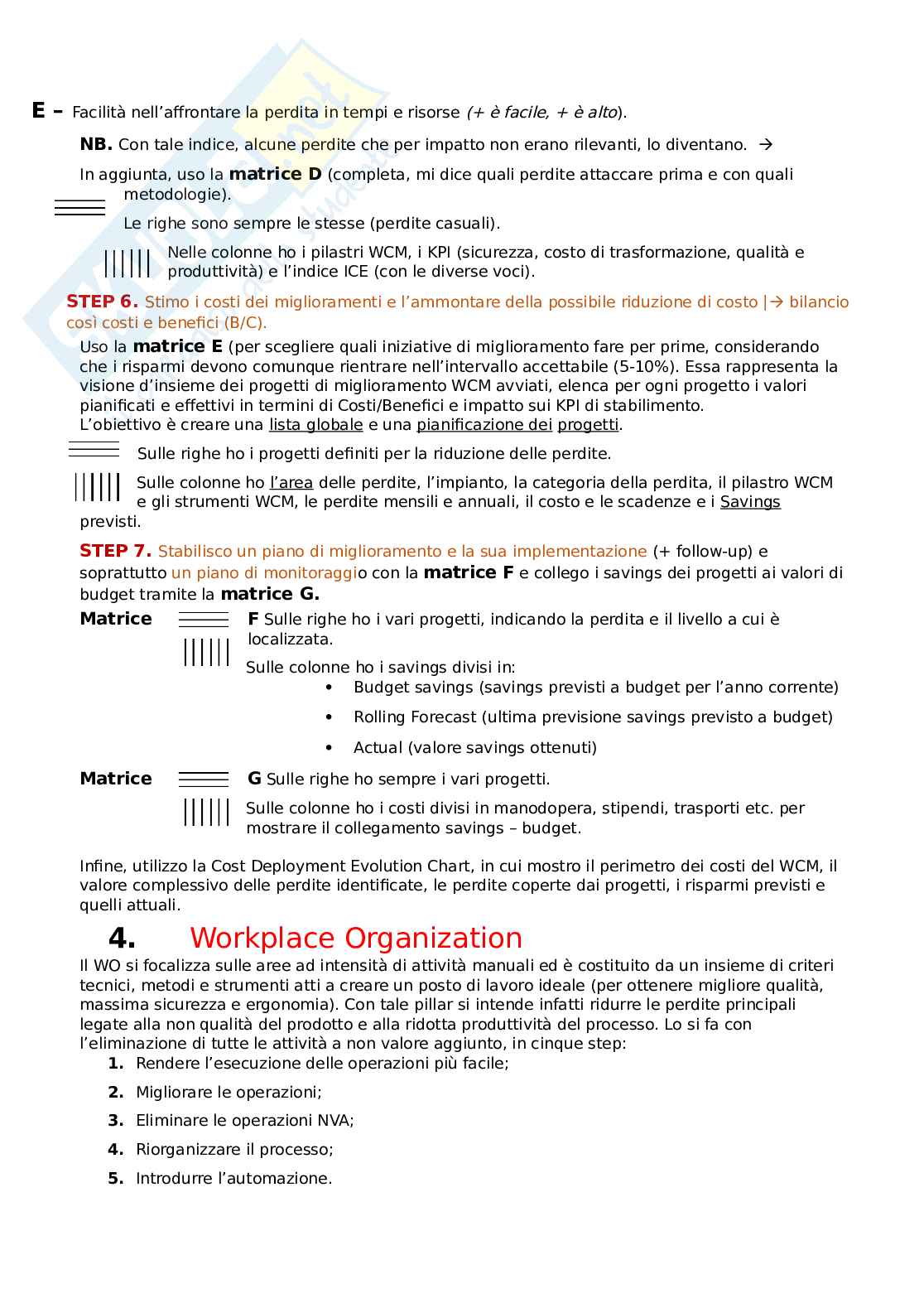 E – Facilità nell'affrontare la perdita in tempi e risorse (+ è facile, + è alto).

NB. Con tale indice, alcune perdite che per impatto non erano rilevanti, lo diventano. →

In aggiunta, uso la matrice D (completa, mi dice quali perdite attaccare prima e con quali metodologie).

Le righe sono sempre le stesse (perdite casuali).

Nelle colonne ho i pilastri WCM, i KPI (sicurezza, costo di trasformazione, qualità e produttività) e l'indice ICE (con le diverse voci).

STEP 6. Stimo i costi dei miglioramenti e l'ammontare della possibile riduzione di costo |→ bilancio così costi e benefici (B/C).

Uso la matrice E (per scegliere quali iniziative di miglioramento fare per prime, considerando che i risparmi devono comunque rientrare nell'intervallo accettabile (5-10%). Essa rappresenta la visione d'insieme dei progetti di miglioramento WCM avviati, elenca per ogni progetto i valori pianificati e effettivi in termini di Costi/Benefici e impatto sui KPI di stabilimento.
L'obiettivo è creare una lista globale e una pianificazione dei progetti.

Sulle righe ho i progetti definiti per la riduzione delle perdite.

Sulle colonne ho l'area delle perdite, l'impianto, la categoria della perdita, il pilastro WCM e gli strumenti WCM, le perdite mensili e annuali, il costo e le scadenze e i Savings previsti.

STEP 7. Stabilisco un piano di miglioramento e la sua implementazione (+ follow-up) e soprattutto un piano di monitoraggio con la matrice F e collego i savings dei progetti ai valori di budget tramite la matrice G.

Matrice F Sulle righe ho i vari progetti, indicando la perdita e il livello a cui è localizzata.

Sulle colonne ho i savings divisi in:
• Budget savings (savings previsti a budget per l'anno corrente)
• Rolling Forecast (ultima previsione savings previsto a budget)
• Actual (valore savings ottenuti)

Matrice G Sulle righe ho sempre i vari progetti.

Sulle colonne ho i costi divisi in manodopera, stipendi, trasporti etc. per mostrare il collegamento savings – budget.

Infine, utilizzo la Cost Deployment Evolution Chart, in cui mostro il perimetro dei costi del WCM, il valore complessivo delle perdite identificate, le perdite coperte dai progetti, i risparmi previsti e quelli attuali.

4. Workplace Organization

Il WO si focalizza sulle aree ad intensità di attività manuali ed è costituito da un insieme di criteri tecnici, metodi e strumenti atti a creare un posto di lavoro ideale (per ottenere migliore qualità, massima sicurezza e ergonomia). Con tale pillar si intende infatti ridurre le perdite principali legate alla non qualità del prodotto e alla ridotta produttività del processo. Lo si fa con l'eliminazione di tutte le attività a non valore aggiunto, in cinque step:
1. Rendere l'esecuzione delle operazioni più facile;
2. Migliorare le operazioni;
3. Eliminare le operazioni NVA;
4. Riorganizzare il processo;
5. Introdurre l'automazione.